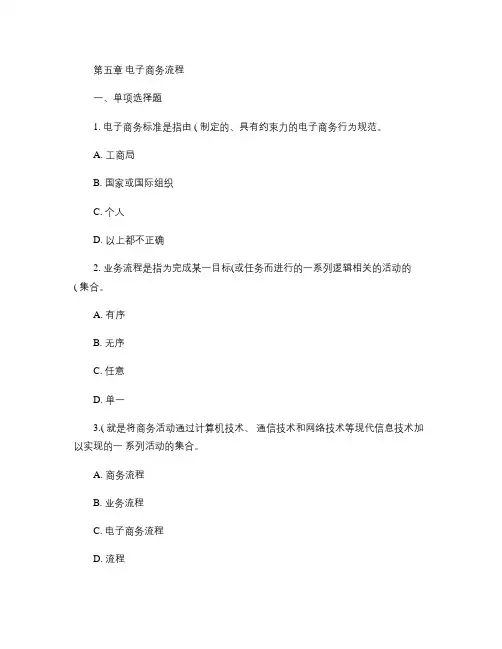 第五章 电子商务流程

一、单项选择题

1. 电子商务标准是指由 ( 制定的、具有约束力的电子商务行为规范。

A. 工商局

B. 国家或国际组织

C. 个人

D. 以上都不正确

2. 业务流程是指为完成某一目标(或任务而进行的一系列逻辑相关的活动的 ( 集合。

A. 有序

B. 无序

C. 任意

D. 单一

3.( 就是将商务活动通过计算机技术、 通信技术和网络技术等现代信息技术加以实现的一 系列活动的集合。

A. 商务流程

B. 业务流程

C. 电子商务流程

D. 流程